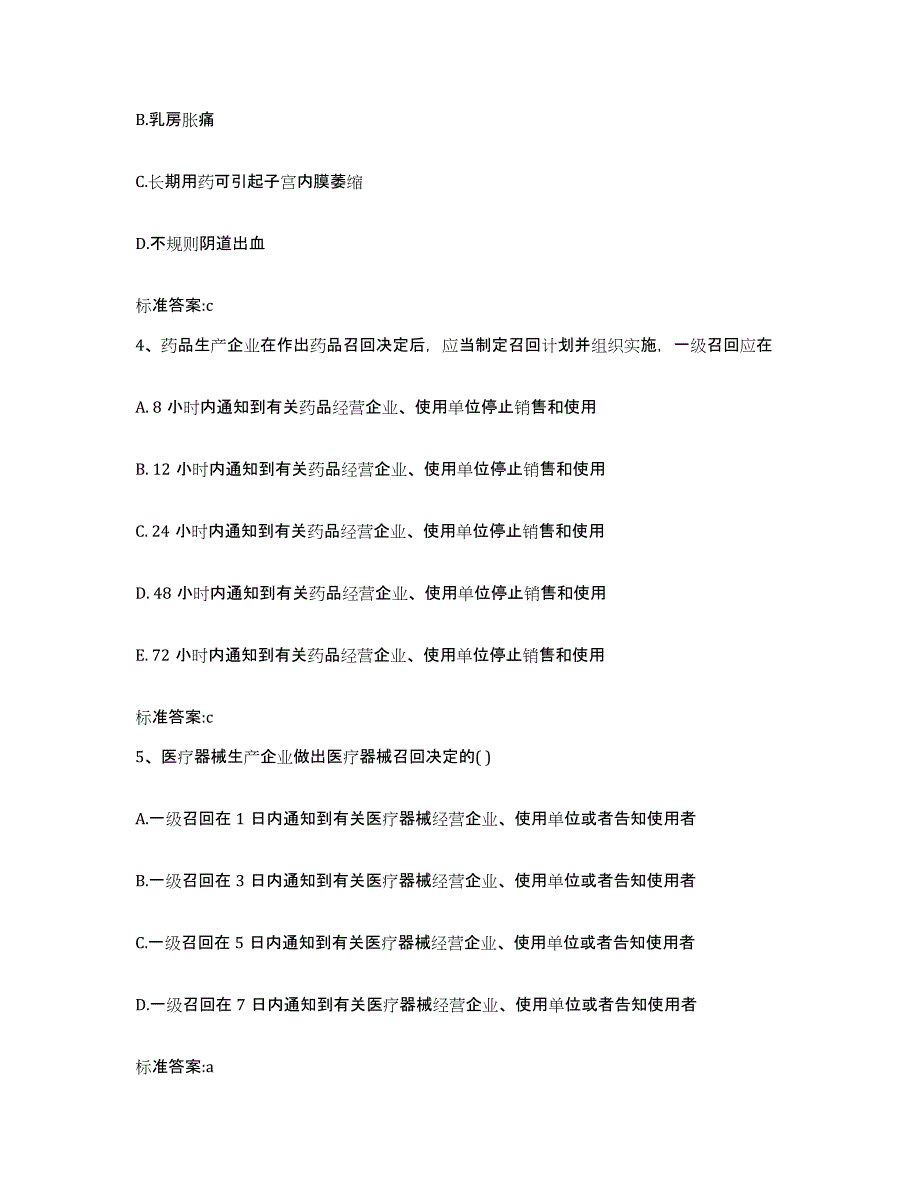 B.乳房胀痛

C.长期用药可引起子宫内膜萎缩

D.不规则阴道出血

标准答案:c

4、药品生产企业在作出药品召回决定后，应当制定召回计划并组织实施，一级召回应在

A. 8 小时内通知到有关药品经营企业、使用单位停止销售和使用

B. 12 小时内通知到有关药品经营企业、使用单位停止销售和使用

C. 24 小时内通知到有关药品经营企业、使用单位停止销售和使用

D. 48 小时内通知到有关药品经营企业、使用单位停止销售和使用

E. 72 小时内通知到有关药品经营企业、使用单位停止销售和使用

标准答案:c

5、医疗器械生产企业做出医疗器械召回决定的( )

A.一级召回在 1 日内通知到有关医疗器械经营企业、使用单位或者告知使用者

B.一级召回在 3 日内通知到有关医疗器械经营企业、使用单位或者告知使用者

C.一级召回在 5 日内通知到有关医疗器械经营企业、使用单位或者告知使用者

D.一级召回在 7 日内通知到有关医疗器械经营企业、使用单位或者告知使用者

标准答案:a